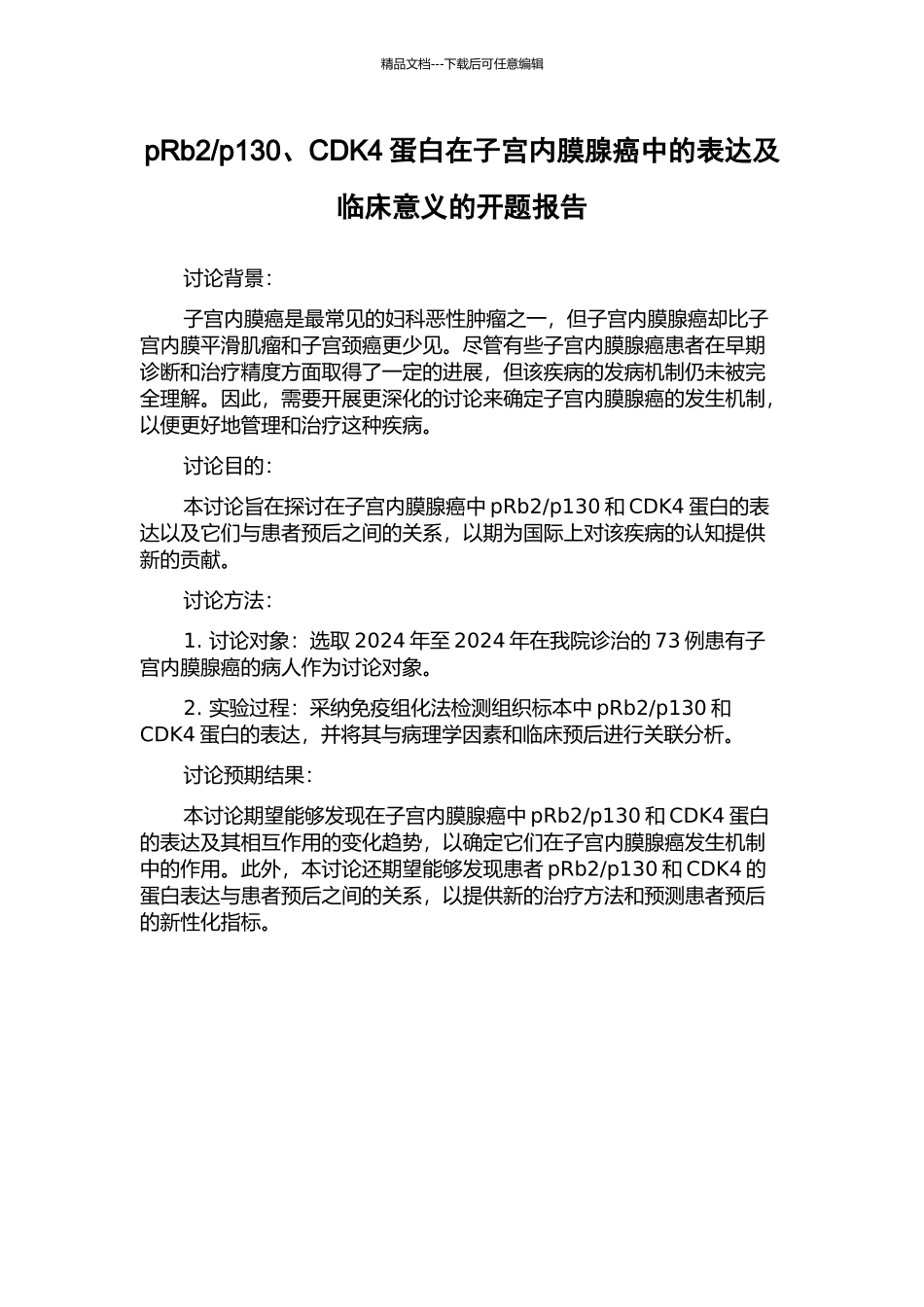 精品文档---下载后可任意编辑

pRb2/p130、CDK4 蛋白在子宫内膜腺癌中的表达及临床意义的开题报告

讨论背景：

子宫内膜癌是最常见的妇科恶性肿瘤之一，但子宫内膜腺癌却比子宫内膜平滑肌瘤和子宫颈癌更少见。尽管有些子宫内膜腺癌患者在早期诊断和治疗精度方面取得了一定的进展，但该疾病的发病机制仍未被完全理解。因此，需要开展更深化的讨论来确定子宫内膜腺癌的发生机制，以便更好地管理和治疗这种疾病。

讨论目的：

本讨论旨在探讨在子宫内膜腺癌中 pRb2/p130 和 CDK4 蛋白的表达以及它们与患者预后之间的关系，以期为国际上对该疾病的认知提供新的贡献。

讨论方法：

1. 讨论对象：选取 2024 年至 2024 年在我院诊治的 73 例患有子宫内膜腺癌的病人作为讨论对象。

2. 实验过程：采纳免疫组化法检测组织标本中 pRb2/p130 和 CDK4 蛋白的表达，并将其与病理学因素和临床预后进行关联分析。

讨论预期结果：

本讨论期望能够发现在子宫内膜腺癌中 pRb2/p130 和 CDK4 蛋白的表达及其相互作用的变化趋势，以确定它们在子宫内膜腺癌发生机制中的作用。此外，本讨论还期望能够发现患者 pRb2/p130 和 CDK4 的蛋白表达与患者预后之间的关系，以提供新的治疗方法和预测患者预后的新性化指标。